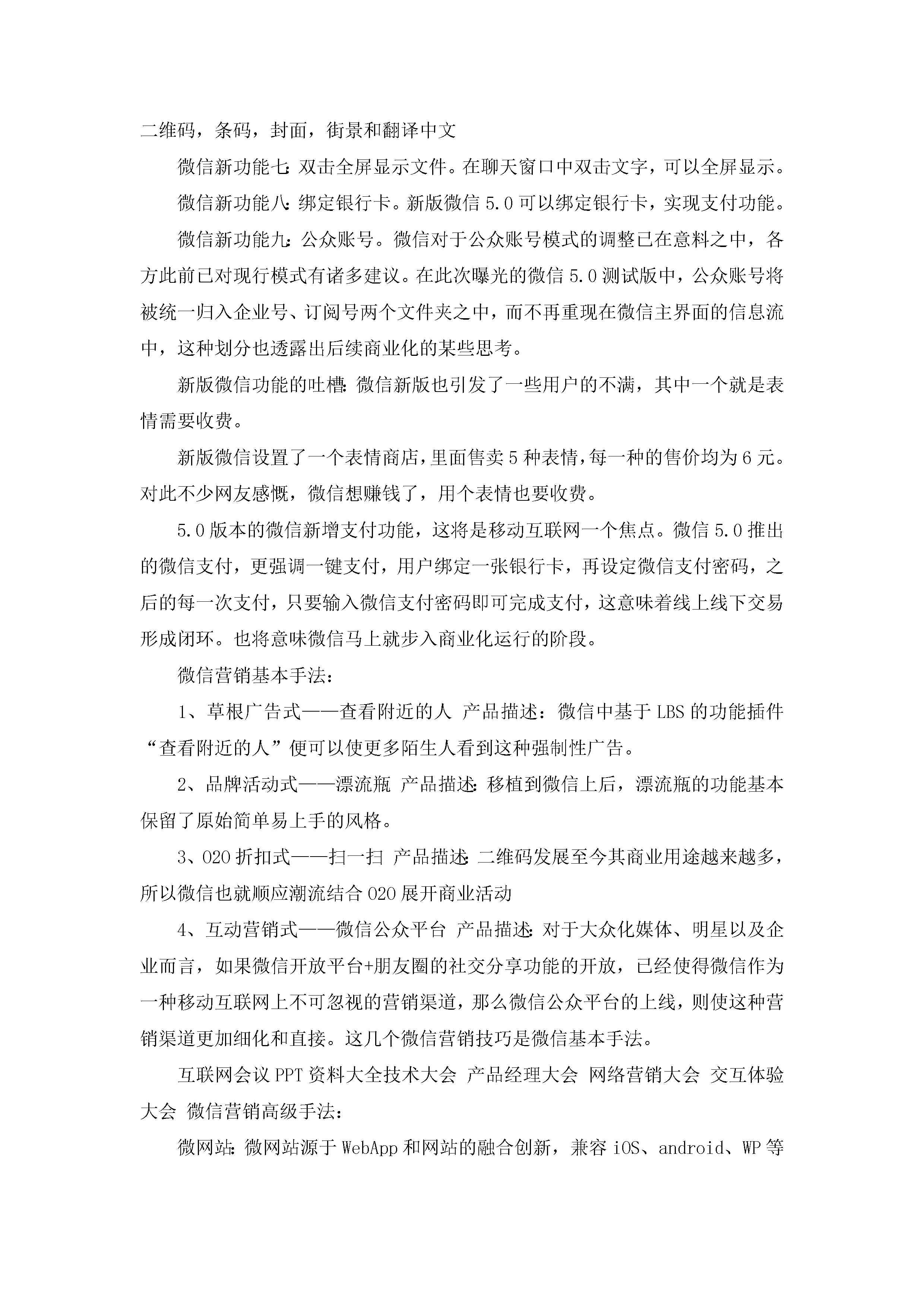 二维码，条码，封面，街景和翻译中文

微信新功能七：双击全屏显示文件。在聊天窗口中双击文字，可以全屏显示。

微信新功能八：绑定银行卡。新版微信 5.0 可以绑定银行卡，实现支付功能。

微信新功能九：公众账号。微信对于公众账号模式的调整已在意料之中，各方此前已对现行模式有诸多建议。在此次曝光的微信 5.0 测试版中，公众账号将被统一归入企业号、订阅号两个文件夹之中，而不再重现在微信主界面的信息流中，这种划分也透露出后续商业化的某些思考。

新版微信功能的吐槽：微信新版也引发了一些用户的不满，其中一个就是表情需要收费。

新版微信设置了一个表情商店，里面售卖 5 种表情，每一种的售价均为 6 元。对此不少网友感慨，微信想赚钱了，用个表情也要收费。

5.0 版本的微信新增支付功能，这将是移动互联网一个焦点。微信 5.0 推出的微信支付，更强调一键支付，用户绑定一张银行卡，再设定微信支付密码，之后的每一次支付，只要输入微信支付密码即可完成支付，这意味着线上线下交易形成闭环。也将意味微信马上就步入商业化运行的阶段。

微信营销基本手法：

1、草根广告式——查看附近的人 产品描述：微信中基于 LBS 的功能插件“查看附近的人”便可以使更多陌生人看到这种强制性广告。

2、品牌活动式——漂流瓶 产品描述：移植到微信上后，漂流瓶的功能基本保留了原始简单易上手的风格。

3、O2O 折扣式——扫一扫 产品描述：二维码发展至今其商业用途越来越多，所以微信也就顺应潮流结合 O2O 展开商业活动

4、互动营销式——微信公众平台 产品描述：对于大众化媒体、明星以及企业而言，如果微信开放平台+朋友圈的社交分享功能的开放，已经使得微信作为一种移动互联网上不可忽视的营销渠道，那么微信公众平台的上线，则使这种营销渠道更加细化和直接。这几个微信营销技巧是微信基本手法。

互联网会议 PPT 资料大全技术大会 产品经理大会 网络营销大会 交互体验大会 微信营销高级手法：

微网站：微网站源于 WebApp 和网站的融合创新，兼容 iOS、android、WP 等